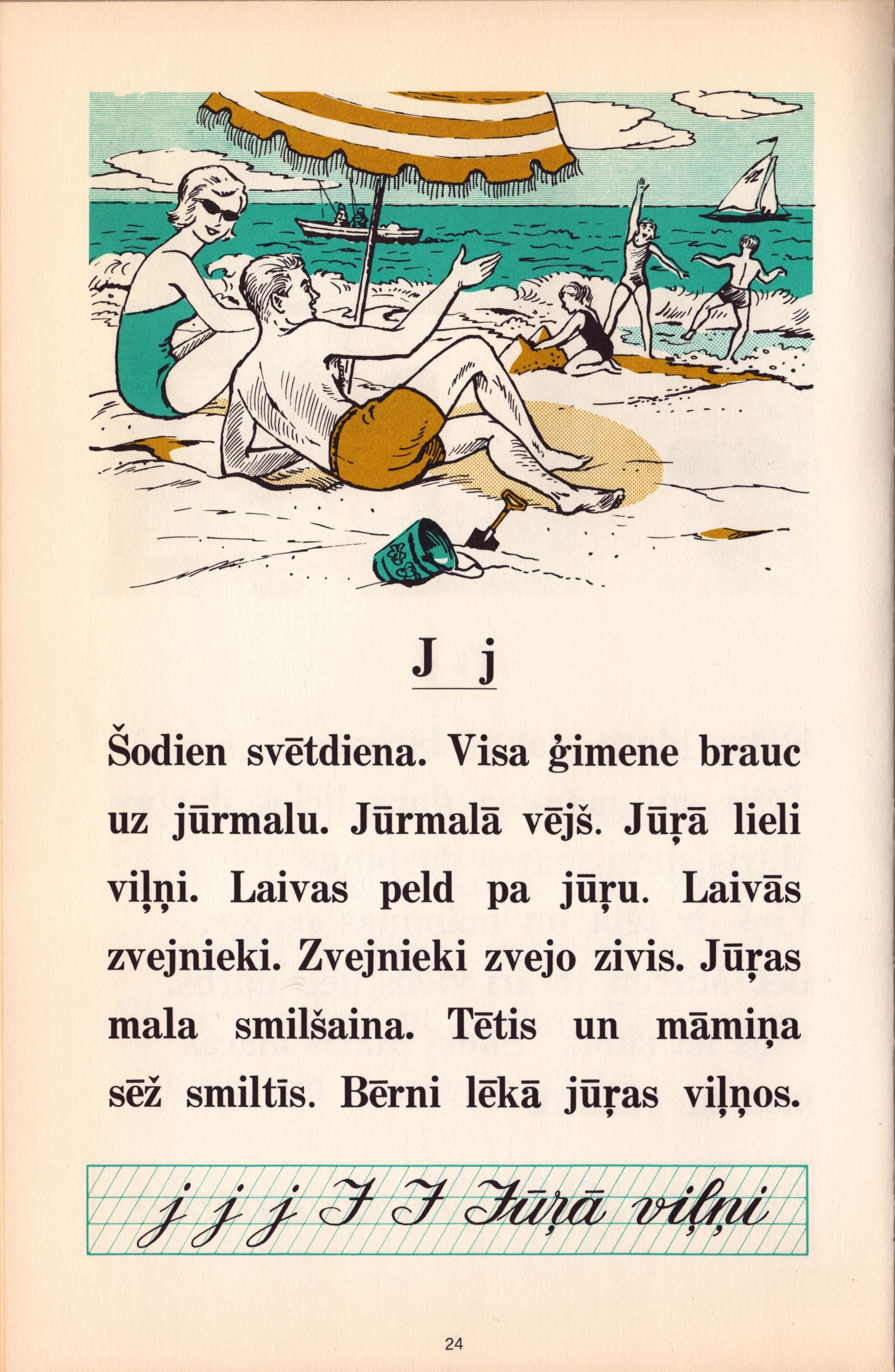 J j

Šodien svētdiena. Visa ģimene brauc uz jūrmalu. Jūrmalā vējš. Jūŗā lieli viļņi. Laivas peld pa jūŗu. Laivās zvejnieki. Zvejnieki zvejo zivis. Jūŗas mala smilšaina. Tētis un māmiņa sēž smiltīs. Bērni lēkā jūŗas viļņos.

j j j J J Jūŗā viļņi

24